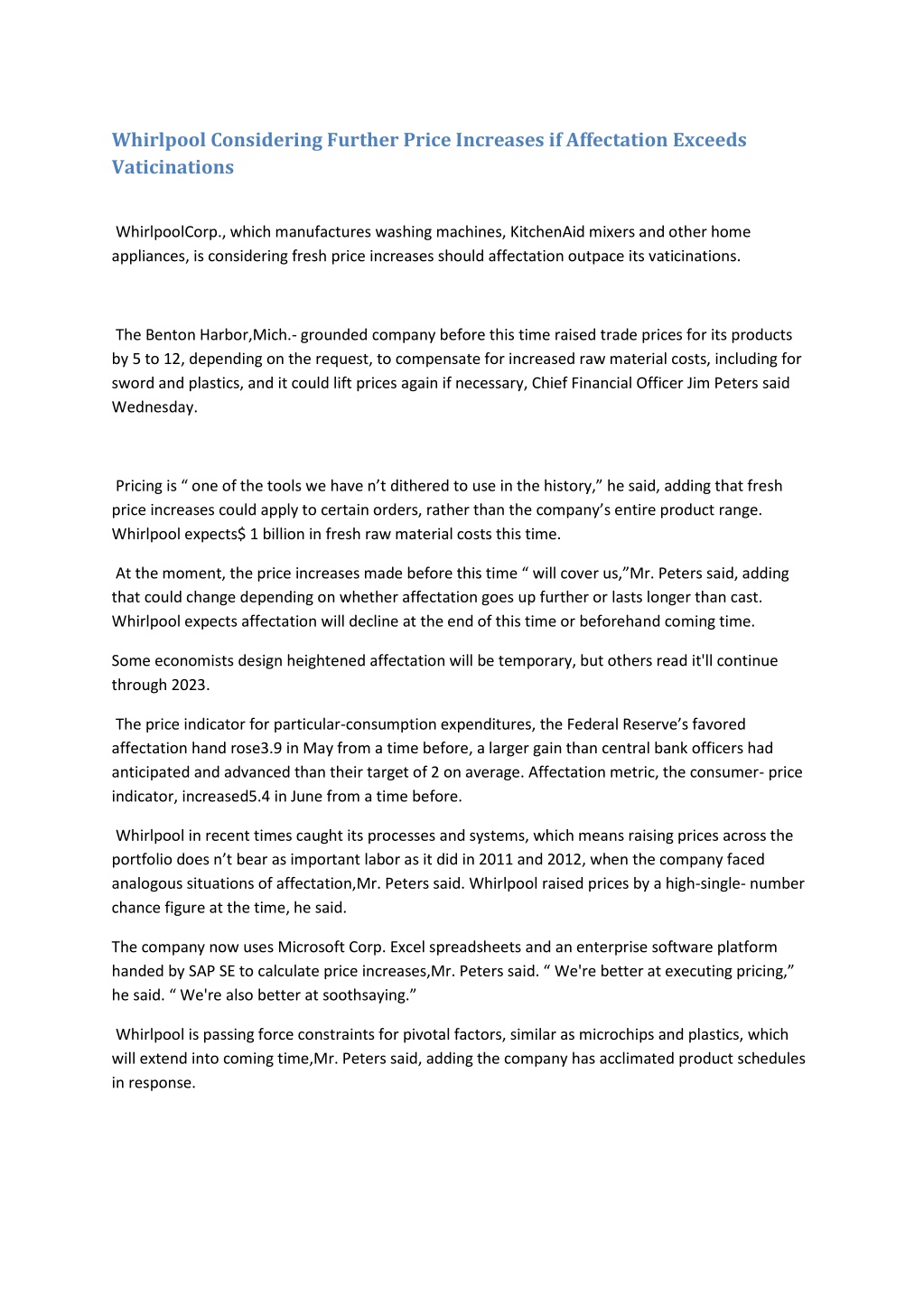 Whirlpool Considering Further Price Increases if Affectation Exceeds Vaticinations

WhirlpoolCorp., which manufactures washing machines, KitchenAid mixers and other home appliances, is considering fresh price increases should affectation outpace its vaticinations.

The Benton Harbor,Mich.- grounded company before this time raised trade prices for its products by 5 to 12, depending on the request, to compensate for increased raw material costs, including for sword and plastics, and it could lift prices again if necessary, Chief Financial Officer Jim Peters said Wednesday.

Pricing is “ one of the tools we have n’t dithered to use in the history,” he said, adding that fresh price increases could apply to certain orders, rather than the company’s entire product range. Whirlpool expects$ 1 billion in fresh raw material costs this time.

At the moment, the price increases made before this time “ will cover us,”Mr. Peters said, adding that could change depending on whether affectation goes up further or lasts longer than cast. Whirlpool expects affectation will decline at the end of this time or beforehand coming time.

Some economists design heightened affectation will be temporary, but others read it'll continue through 2023.

The price indicator for particular-consumption expenditures, the Federal Reserve’s favored affectation hand rose3.9 in May from a time before, a larger gain than central bank officers had anticipated and advanced than their target of 2 on average. Affectation metric, the consumer- price indicator, increased5.4 in June from a time before.

Whirlpool in recent times caught its processes and systems, which means raising prices across the portfolio does n’t bear as important labor as it did in 2011 and 2012, when the company faced analogous situations of affectation,Mr. Peters said. Whirlpool raised prices by a high-single- number chance figure at the time, he said.

The company now uses Microsoft Corp. Excel spreadsheets and an enterprise software platform handed by SAP SE to calculate price increases,Mr. Peters said. “ We're better at executing pricing,” he said. “ We're also better at soothsaying.”

Whirlpool is passing force constraints for pivotal factors, similar as microchips and plastics, which will extend into coming time,Mr. Peters said, adding the company has acclimated product schedules in response.